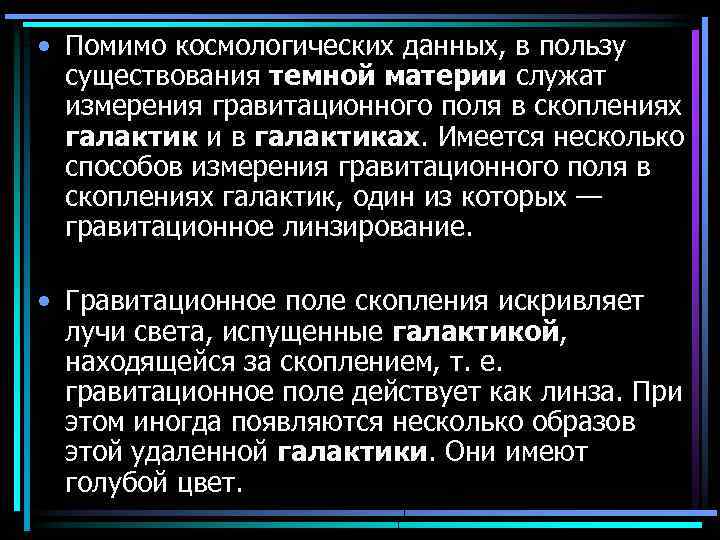 • Помимо космологических данных, в пользу существования темной материи служат измерения гравитационного поля в скоплениях галактик и в галактиках. Имеется несколько способов измерения гравитационного поля в скоплениях галактик, один из которых — гравитационное линзирование.

• Гравитационное поле скопления искривляет лучи света, испущенные галактикой, находящейся за скоплением, т. е. гравитационное поле действует как линза. При этом иногда появляются несколько образов этой удаленной галактики. Они имеют голубой цвет.